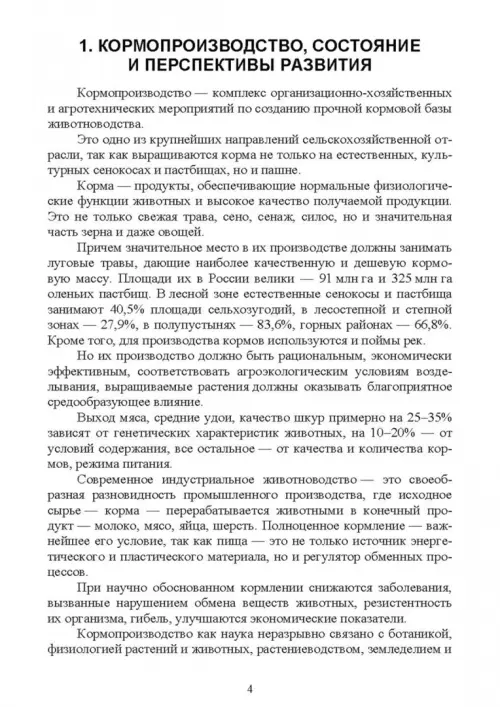 1. КОРМОПРОИЗВОДСТВО, СОСТОЯНИЕ И ПЕРСПЕКТИВЫ РАЗВИТИЯ

Кормопроизводство — комплекс организационно-хозяйственных и агротехнических мероприятий по созданию прочной кормовой базы животноводства.

Это одно из крупнейших направлений сельскохозяйственной отрасли, так как выращиваются корма не только на естественных, культурных сенокосах и пастбищах, но и пашне.

Корма — продукты, обеспечивающие нормальные физиологические функции животных и высокое качество получаемой продукции. Это не только свежая трава, сено, сенаж, силос, но и значительная часть зерна и даже овощей.

Причем значительное место в их производстве должны занимать луговые травы, дающие наиболее качественную и дешевую кормовую массу. Площади их в России велики — 91 млн га и 325 млн га оленьих пастбищ. В лесной зоне естественные сенокосы и пастбища занимают 40,5% площади сельхозугодий, в лесостепной и степной зонах — 27,9%, в полупустынях — 83,6%, горных районах — 66,8%. Кроме того, для производства кормов используются и поймы рек.

Но их производство должно быть рациональным, экономически эффективным, соответствовать агроэкологическим условиям возделывания, выращиваемые растения должны оказывать благоприятное средообразующее влияние.

Выход мяса, средние удои, качество шкур примерно на 25–35% зависят от генетических характеристик животных, на 10–20% — от условий содержания, все остальное — от качества и количества кормов, режима питания.

Современное индустриальное животноводство — это своеобразная разновидность промышленного производства, где исходное сырье — корма — перерабатывается животными в конечный продукт — молоко, мясо, яйца, шерсть. Полноценное кормление — важнейшее его условие, так как пища — это не только источник энергетического и пластического материала, но и регулятор обменных процессов.

При научно обоснованном кормлении снижаются заболевания, вызванные нарушением обмена веществ животных, резистентность их организма, гибель, улучшаются экономические показатели.

Кормопроизводство как наука неразрывно связано с ботаникой, физиологией растений и животных, растениеводством, земледелием и

4